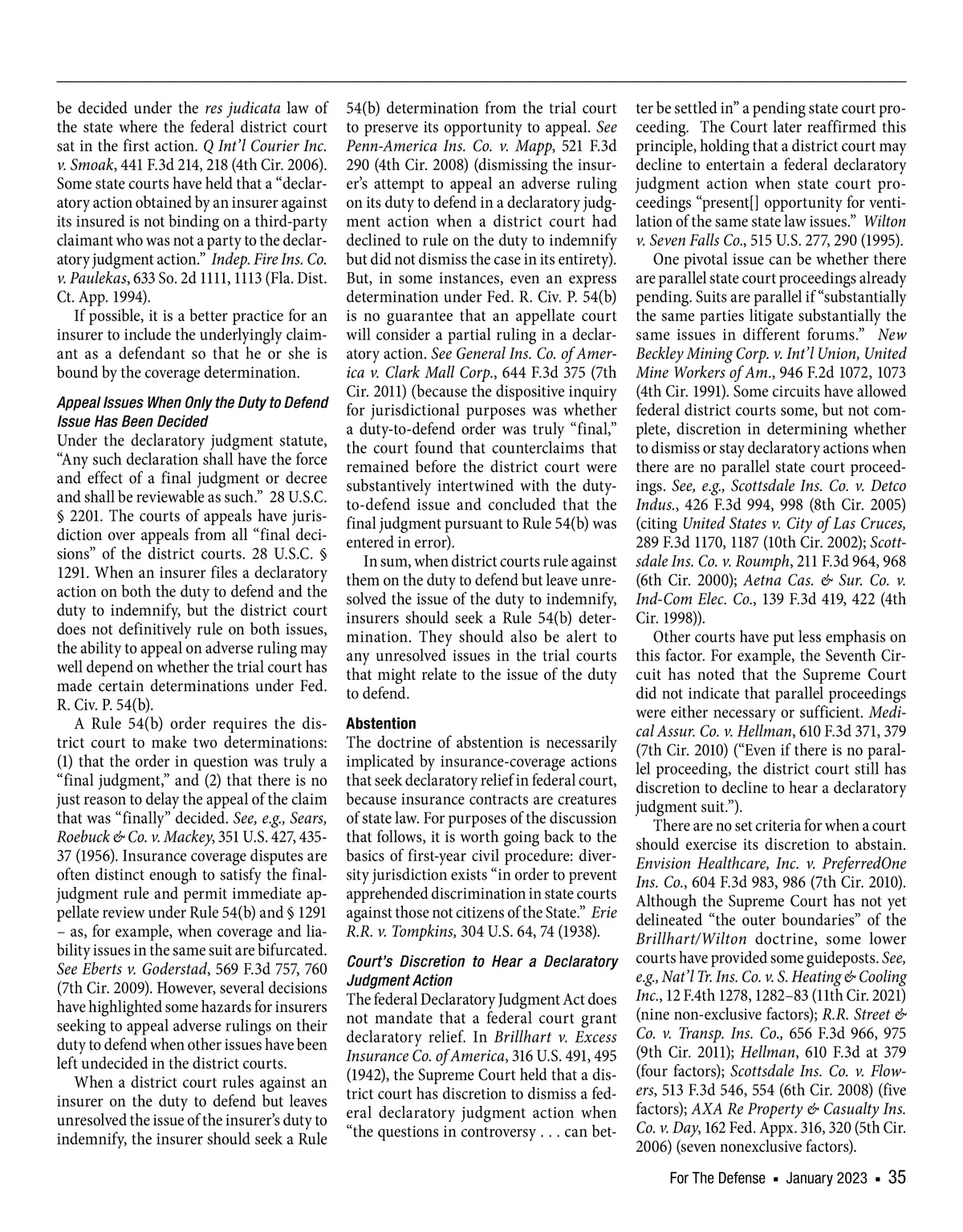 be decided under the res judicata law of the state where the federal district court sat in the first action. Q Int'l Courier Inc. v. Smoak, 441 F.3d 214, 218 (4th Cir. 2006). Some state courts have held that a "declaratory action obtained by an insurer against its insured is not binding on a third-party claimant who was not a party to the declaratory judgment action." Indep. Fire Ins. Co. v. Paulekas, 633 So. 2d 1111, 1113 (Fla. Dist. Ct. App. 1994).

If possible, it is a better practice for an insurer to include the underlyingly claimant as a defendant so that he or she is bound by the coverage determination.

Appeal Issues When Only the Duty to Defend Issue Has Been Decided

Under the declaratory judgment statute, "Any such declaration shall have the force and effect of a final judgment or decree and shall be reviewable as such." 28 U.S.C. § 2201. The courts of appeals have jurisdiction over appeals from all "final decisions" of the district courts. 28 U.S.C. § 1291. When an insurer files a declaratory action on both the duty to defend and the duty to indemnify, but the district court does not definitively rule on both issues, the ability to appeal on adverse ruling may well depend on whether the trial court has made certain determinations under Fed. R. Civ. P. 54(b).

A Rule 54(b) order requires the district court to make two determinations: (1) that the order in question was truly a "final judgment," and (2) that there is no just reason to delay the appeal of the claim that was "finally" decided. See, e.g., Sears, Roebuck & Co. v. Mackey, 351 U.S. 427, 435-37 (1956). Insurance coverage disputes are often distinct enough to satisfy the final-judgment rule and permit immediate appellate review under Rule 54(b) and § 1291 – as, for example, when coverage and liability issues in the same suit are bifurcated. See Eberts v. Goderstad, 569 F.3d 757, 760 (7th Cir. 2009). However, several decisions have highlighted some hazards for insurers seeking to appeal adverse rulings on their duty to defend when other issues have been left undecided in the district courts.

When a district court rules against an insurer on the duty to defend but leaves unresolved the issue of the insurer's duty to indemnify, the insurer should seek a Rule 54(b) determination from the trial court to preserve its opportunity to appeal. See Penn-America Ins. Co. v. Mapp, 521 F.3d 290 (4th Cir. 2008) (dismissing the insurer's attempt to appeal an adverse ruling on its duty to defend in a declaratory judgment action when a district court had declined to rule on the duty to indemnify but did not dismiss the case in its entirety). But, in some instances, even an express determination under Fed. R. Civ. P. 54(b) is no guarantee that an appellate court will consider a partial ruling in a declaratory action. See General Ins. Co. of America v. Clark Mall Corp., 644 F.3d 375 (7th Cir. 2011) (because the dispositive inquiry for jurisdictional purposes was whether a duty-to-defend order was truly "final," the court found that counterclaims that remained before the district court were substantively intertwined with the duty-to-defend issue and concluded that the final judgment pursuant to Rule 54(b) was entered in error).

In sum, when district courts rule against them on the duty to defend but leave unresolved the issue of the duty to indemnify, insurers should seek a Rule 54(b) determination. They should also be alert to any unresolved issues in the trial courts that might relate to the issue of the duty to defend.

Abstention

The doctrine of abstention is necessarily implicated by insurance-coverage actions that seek declaratory relief in federal court, because insurance contracts are creatures of state law. For purposes of the discussion that follows, it is worth going back to the basics of first-year civil procedure: diversity jurisdiction exists "in order to prevent apprehended discrimination in state courts against those not citizens of the State." Erie R.R. v. Tompkins, 304 U.S. 64, 74 (1938).

Court's Discretion to Hear a Declaratory Judgment Action

The federal Declaratory Judgment Act does not mandate that a federal court grant declaratory relief. In Brillhart v. Excess Insurance Co. of America, 316 U.S. 491, 495 (1942), the Supreme Court held that a district court has discretion to dismiss a federal declaratory judgment action when "the questions in controversy . . . can better be settled in" a pending state court proceeding. The Court later reaffirmed this principle, holding that a district court may decline to entertain a federal declaratory judgment action when state court proceedings "present[] opportunity for ventilation of the same state law issues." Wilton v. Seven Falls Co., 515 U.S. 277, 290 (1995).

One pivotal issue can be whether there are parallel state court proceedings already pending. Suits are parallel if "substantially the same parties litigate substantially the same issues in different forums." New Beckley Mining Corp. v. Int'l Union, United Mine Workers of Am., 946 F.2d 1072, 1073 (4th Cir. 1991). Some circuits have allowed federal district courts some, but not complete, discretion in determining whether to dismiss or stay declaratory actions when there are no parallel state court proceedings. See, e.g., Scottsdale Ins. Co. v. Detco Indus., 426 F.3d 994, 998 (8th Cir. 2005) (citing United States v. City of Las Cruces, 289 F.3d 1170, 1187 (10th Cir. 2002); Scottsdale Ins. Co. v. Roumph, 211 F.3d 964, 968 (6th Cir. 2000); Aetna Cas. & Sur. Co. v. Ind-Com Elec. Co., 139 F.3d 419, 422 (4th Cir. 1998)).

Other courts have put less emphasis on this factor. For example, the Seventh Circuit has noted that the Supreme Court did not indicate that parallel proceedings were either necessary or sufficient. Medical Assur. Co. v. Hellman, 610 F.3d 371, 379 (7th Cir. 2010) ("Even if there is no parallel proceeding, the district court still has discretion to decline to hear a declaratory judgment suit.").

There are no set criteria for when a court should exercise its discretion to abstain. Envision Healthcare, Inc. v. PreferredOne Ins. Co., 604 F.3d 983, 986 (7th Cir. 2010). Although the Supreme Court has not yet delineated "the outer boundaries" of the Brillhart/Wilton doctrine, some lower courts have provided some guideposts. See, e.g., Nat'l Tr. Ins. Co. v. S. Heating & Cooling Inc., 12 F.4th 1278, 1282–83 (11th Cir. 2021) (nine non-exclusive factors); R.R. Street & Co. v. Transp. Ins. Co., 656 F.3d 966, 975 (9th Cir. 2011); Hellman, 610 F.3d at 379 (four factors); Scottsdale Ins. Co. v. Flowers, 513 F.3d 546, 554 (6th Cir. 2008) (five factors); AXA Re Property & Casualty Ins. Co. v. Day, 162 Fed. Appx. 316, 320 (5th Cir. 2006) (seven nonexclusive factors).

For The Defense ▪ January 2023 ▪ 35